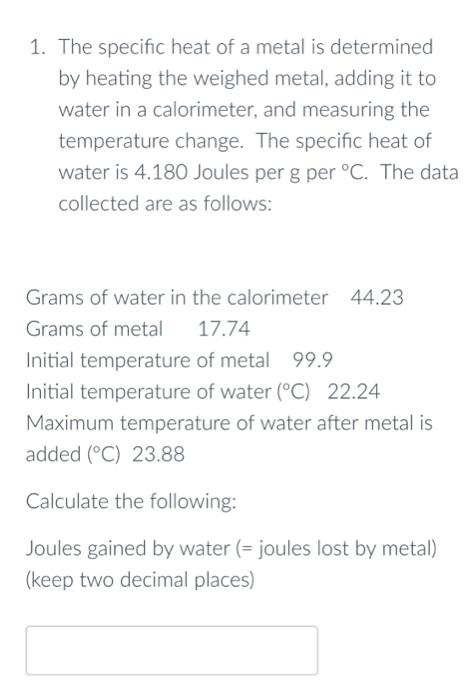 1. The specific heat of a metal is determined by heating the weighed metal, adding it to water in a calorimeter, and measuring the temperature change. The specific heat of water is 4.180 Joules per g per °C. The data collected are as follows:

Grams of water in the calorimeter 44.23
Grams of metal 17.74
Initial temperature of metal 99.9
Initial temperature of water (°C) 22.24
Maximum temperature of water after metal is added (°C) 23.88

Calculate the following:

Joules gained by water (= joules lost by metal) (keep two decimal places)